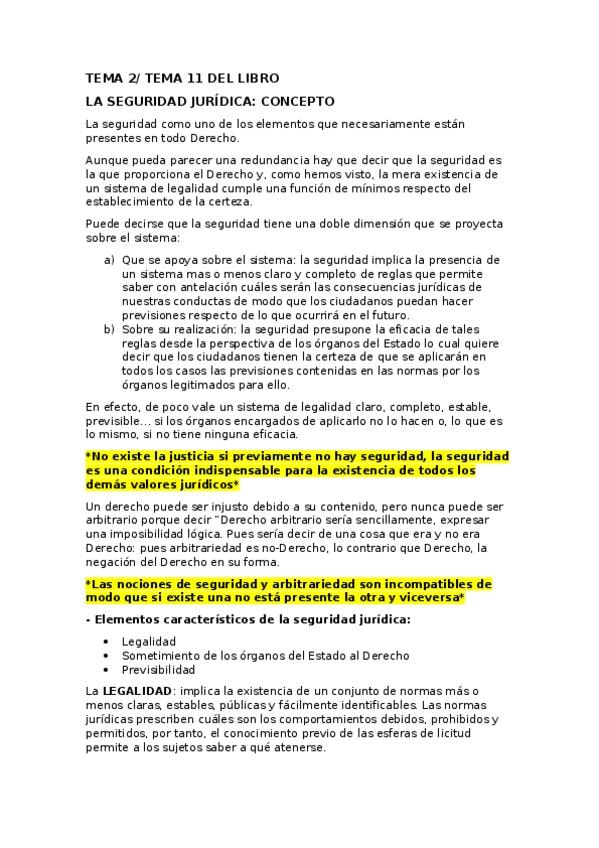 TEMA 2/ TEMA 11 DEL LIBRO

LA SEGURIDAD JURÍDICA: CONCEPTO

La seguridad como uno de los elementos que necesariamente están presentes en todo Derecho.

Aunque pueda parecer una redundancia hay que decir que la seguridad es la que proporciona el Derecho y, como hemos visto, la mera existencia de un sistema de legalidad cumple una función de mínimos respecto del establecimiento de la certeza.

Puede decirse que la seguridad tiene una doble dimensión que se proyecta sobre el sistema:

a) Que se apoya sobre el sistema: la seguridad implica la presencia de un sistema mas o menos claro y completo de reglas que permite saber con antelación cuáles serán las consecuencias jurídicas de nuestras conductas de modo que los ciudadanos puedan hacer previsiones respecto de lo que ocurrirá en el futuro.
b) Sobre su realización: la seguridad presupone la eficacia de tales reglas desde la perspectiva de los órganos del Estado lo cual quiere decir que los ciudadanos tienen la certeza de que se aplicarán en todos los casos las previsiones contenidas en las normas por los órganos legitimados para ello.

En efecto, de poco vale un sistema de legalidad claro, completo, estable, previsible... si los órganos encargados de aplicarlo no lo hacen o, lo que es lo mismo, si no tiene ninguna eficacia.

*No existe la justicia si previamente no hay seguridad, la seguridad es una condición indispensable para la existencia de todos los demás valores jurídicos*

Un derecho puede ser injusto debido a su contenido, pero nunca puede ser arbitrario porque decir "Derecho arbitrario sería sencillamente, expresar una imposibilidad lógica. Pues sería decir de una cosa que era y no era Derecho: pues arbitrariedad es no-Derecho, lo contrario que Derecho, la negación del Derecho en su forma.

*Las nociones de seguridad y arbitrariedad son incompatibles de modo que si existe una no está presente la otra y viceversa*

- Elementos característicos de la seguridad jurídica:

• Legalidad
• Sometimiento de los órganos del Estado al Derecho
• Previsibilidad

La LEGALIDAD: implica la existencia de un conjunto de normas más o menos claras, estables, públicas y fácilmente identificables. Las normas jurídicas prescriben cuáles son los comportamientos debidos, prohibidos y permitidos, por tanto, el conocimiento previo de las esferas de licitud permite a los sujetos saber a qué atenerse.